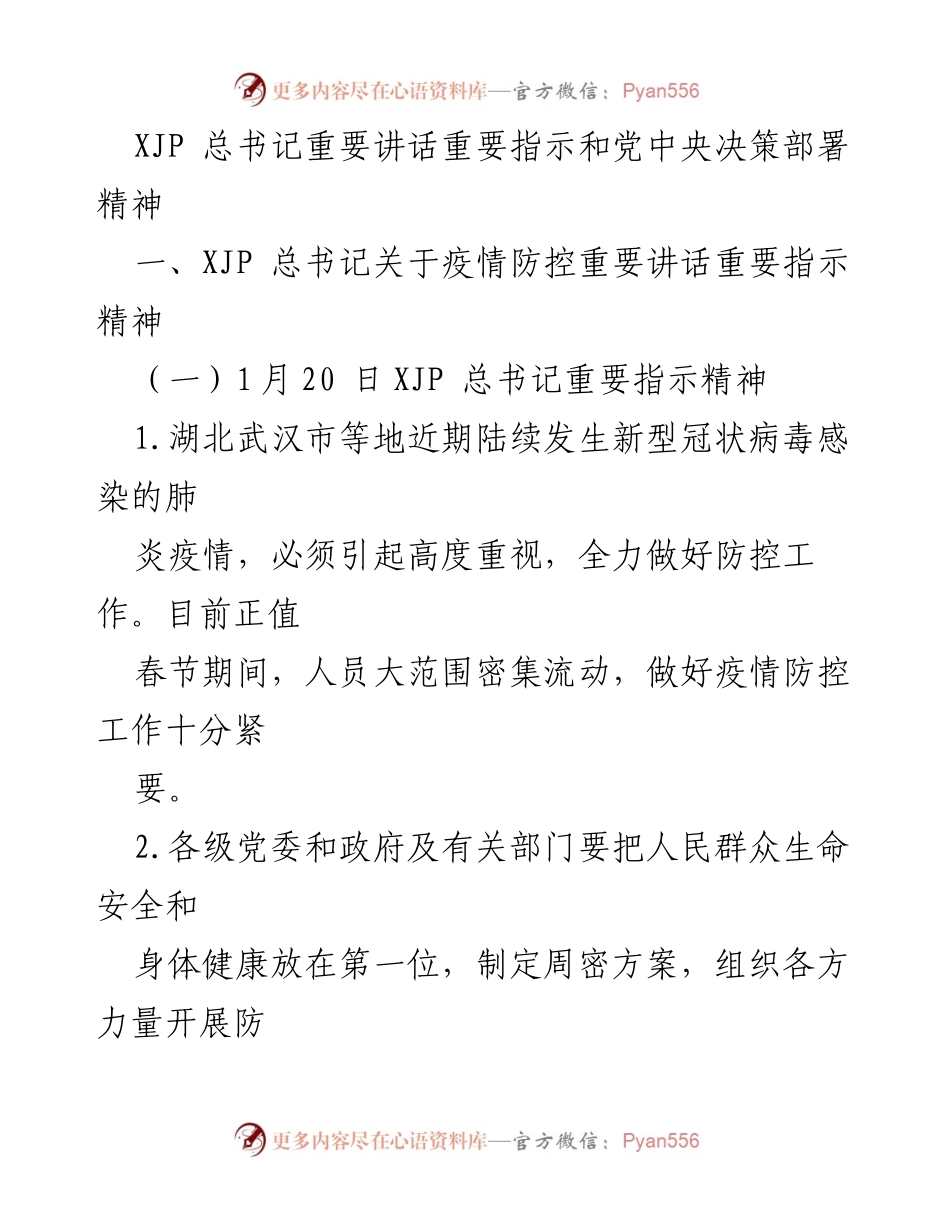 更多内容尽在心语资料库—官方微信：Pyan556

XJP 总书记重要讲话重要指示和党中央决策部署精神

一、XJP 总书记关于疫情防控重要讲话重要指示精神

（一）1月 20 日 XJP 总书记重要指示精神

1.湖北武汉市等地近期陆续发生新型冠状病毒感染的肺

炎疫情，必须引起高度重视，全力做好防控工作。目前正值

春节期间，人员大范围密集流动，做好疫情防控工作十分紧

要。

2.各级党委和政府及有关部门要把人民群众生命安全和

身体健康放在第一位，制定周密方案，组织各方力量开展防

更多内容尽在心语资料库—官方微信：Pyan556